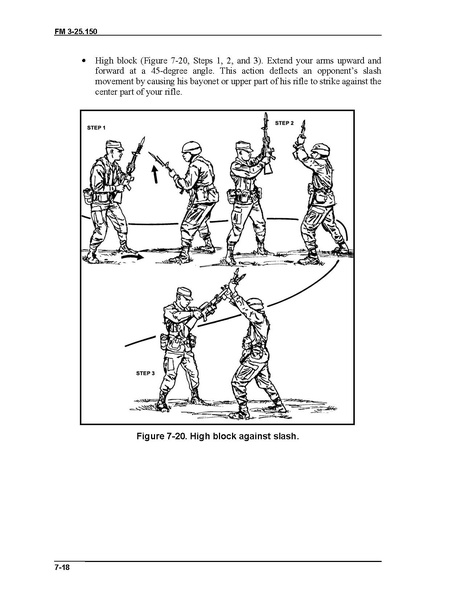 FM 3-25.150

• High block (Figure 7-20, Steps 1, 2, and 3). Extend your arms upward and forward at a 45-degree angle. This action deflects an opponent's slash movement by causing his bayonet or upper part of his rifle to strike against the center part of your rifle.

STEP 1

STEP 2

STEP 3

Figure 7-20. High block against slash.

7-18